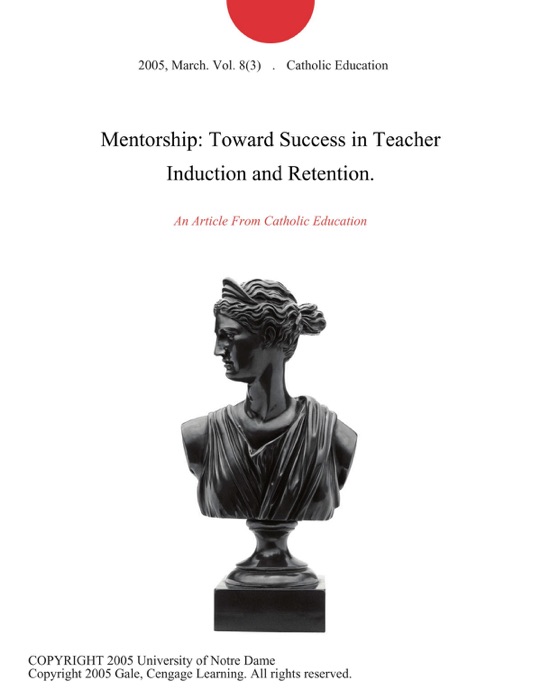 2005, March. Vol. 8(3) . Catholic Education

Mentorship: Toward Success in Teacher Induction and Retention.

An Article From Catholic Education

COPYRIGHT 2005 University of Notre Dame
Copyright 2005 Gale, Cengage Learning. All rights reserved.